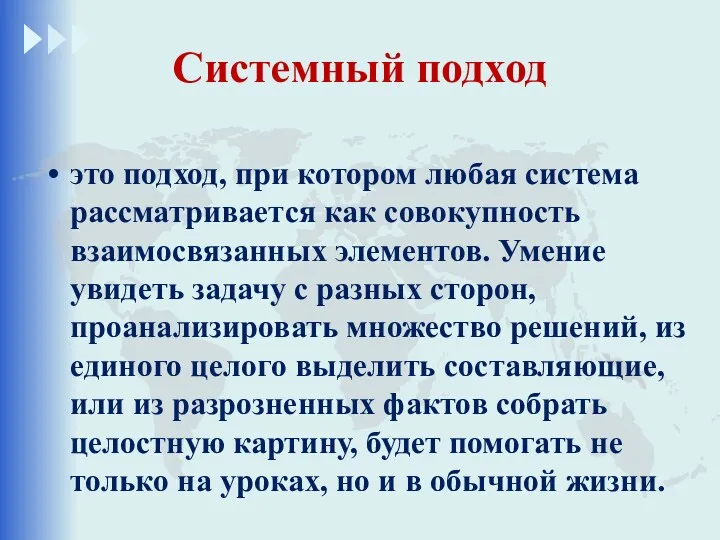 Системный подход

• это подход, при котором любая система рассматривается как совокупность взаимосвязанных элементов. Умение увидеть задачу с разных сторон, проанализировать множество решений, из единого целого выделить составляющие, или из разрозненных фактов собрать целостную картину, будет помогать не только на уроках, но и в обычной жизни.